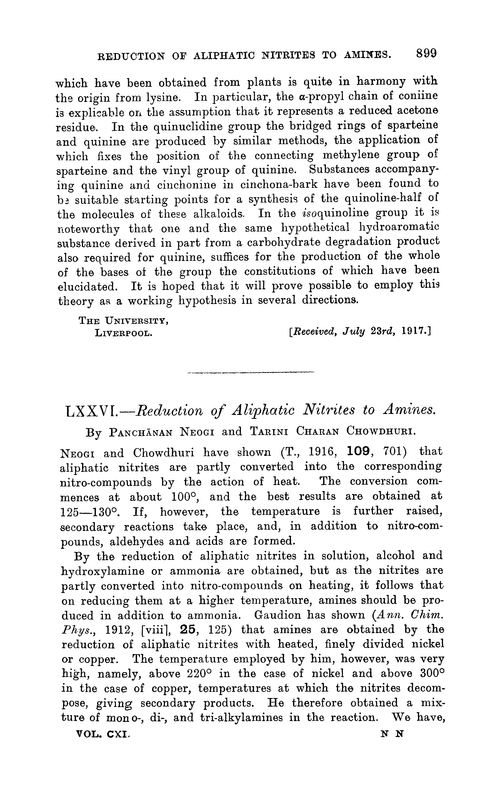 REDUCTION OF ALIPHATIC NITRITES TO AMINES. 899

which have been obtained from plants is quite in harmony with the origin from lysine. In particular, the α-propyl chain of coniine is explicable on the assumption that it represents a reduced acetone residue. In the quinuclidine group the bridged rings of sparteine and quinine are produced by similar methods, the application of which fixes the position of the connecting methylene group of sparteine and the vinyl group of quinine. Substances accompanying quinine and cinchonine in cinchona-bark have been found to be suitable starting points for a synthesis of the quinoline-half of the molecules of these alkaloids. In the isoquinoline group it is noteworthy that one and the same hypothetical hydroaromatic substance derived in part from a carbohydrate degradation product also required for quinine, suffices for the production of the whole of the bases of the group the constitutions of which have been elucidated. It is hoped that it will prove possible to employ this theory as a working hypothesis in several directions.

THE UNIVERSITY,
LIVERPOOL. [Received, July 23rd, 1917.]

LXXVI.—Reduction of Aliphatic Nitrites to Amines.

By PANCHĀNAN NEOGI and TARINI CHARAN CHOWDHURI.

NEOGI and Chowdhuri have shown (T., 1916, 109, 701) that aliphatic nitrites are partly converted into the corresponding nitro-compounds by the action of heat. The conversion commences at about 100°, and the best results are obtained at 125—130°. If, however, the temperature is further raised, secondary reactions take place, and, in addition to nitro-compounds, aldehydes and acids are formed.

By the reduction of aliphatic nitrites in solution, alcohol and hydroxylamine or ammonia are obtained, but as the nitrites are partly converted into nitro-compounds on heating, it follows that on reducing them at a higher temperature, amines should be produced in addition to ammonia. Gaudion has shown (Ann. Chim. Phys., 1912, [viii], 25, 125) that amines are obtained by the reduction of aliphatic nitrites with heated, finely divided nickel or copper. The temperature employed by him, however, was very high, namely, above 220° in the case of nickel and above 300° in the case of copper, temperatures at which the nitrites decompose, giving secondary products. He therefore obtained a mixture of mono-, di-, and tri-alkylamines in the reaction. We have,

VOL. CXI. N N